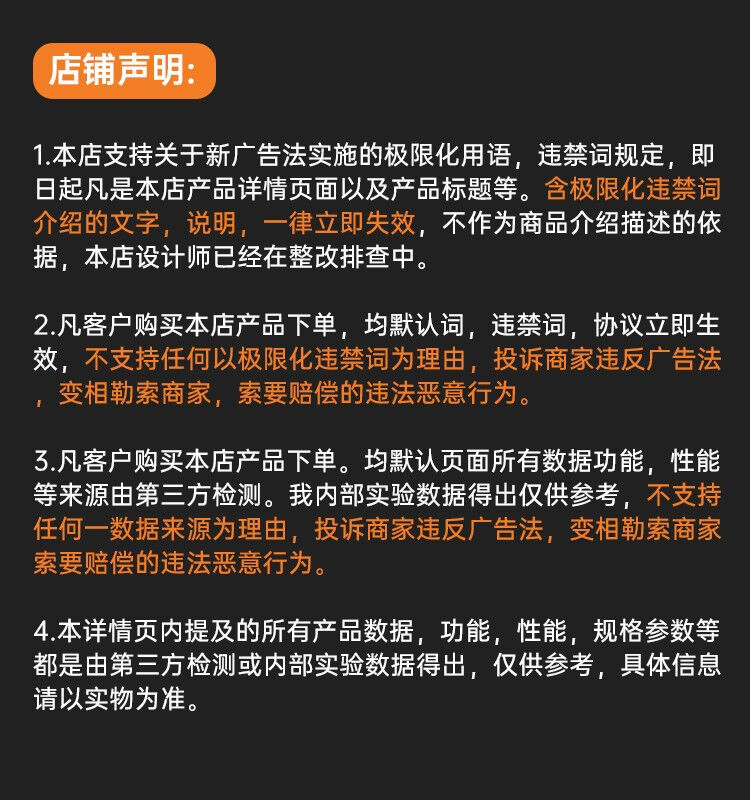 店铺声明:

1.本店支持关于新广告法实施的极限化用语，违禁词规定，即日起凡是本店产品详情页面以及产品标题等。含极限化违禁词介绍的文字，说明，一律立即失效，不作为商品介绍描述的依据，本店设计师已经在整改排查中。

2.凡客户购买本店产品下单，均默认词，违禁词，协议立即生效，不支持任何以极限化违禁词为理由，投诉商家违反广告法，变相勒索商家，索要赔偿的违法恶意行为。

3.凡客户购买本店产品下单。均默认页面所有数据功能，性能等来源由第三方检测。我内部实验数据得出仅供参考，不支持任何一数据来源为理由，投诉商家违反广告法，变相勒索商家索要赔偿的违法恶意行为。

4.本详情页内提及的所有产品数据，功能，性能，规格参数等都是由第三方检测或内部实验数据得出，仅供参考，具体信息请以实物为准。